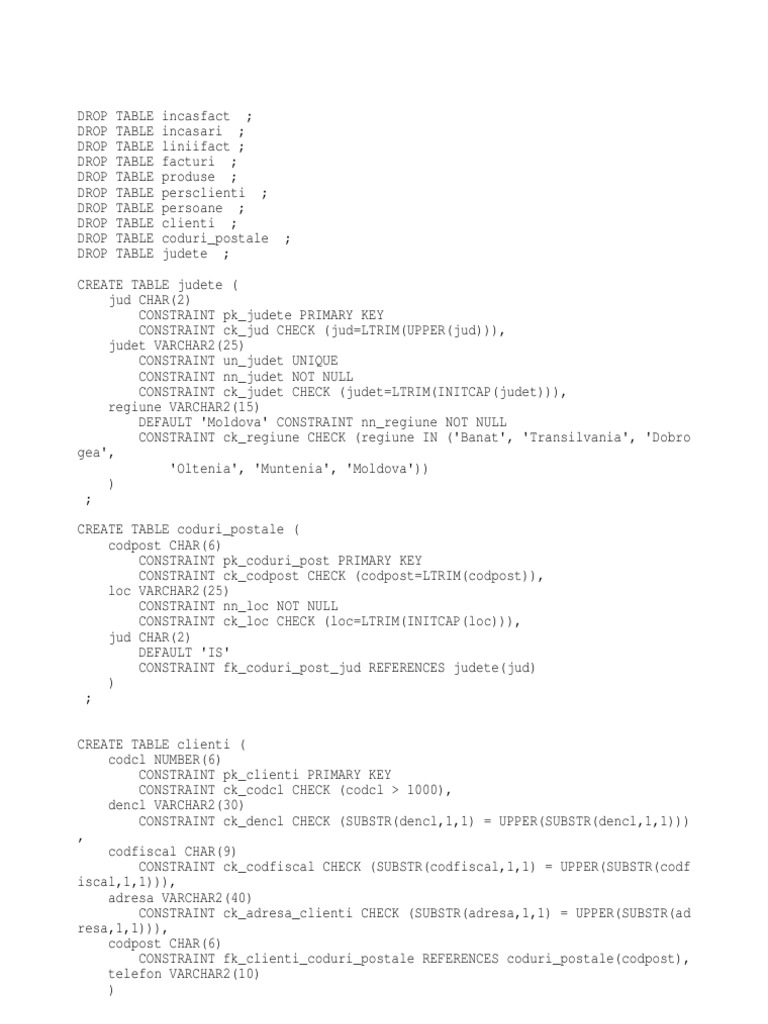 DROP TABLE incasfact ;
DROP TABLE incasari ;
DROP TABLE liniifact ;
DROP TABLE facturi ;
DROP TABLE produse ;
DROP TABLE persclienti ;
DROP TABLE persoane ;
DROP TABLE clienti ;
DROP TABLE coduri_postale ;
DROP TABLE judete ;

CREATE TABLE judete (
    jud CHAR(2)
        CONSTRAINT pk_judete PRIMARY KEY
        CONSTRAINT ck_jud CHECK (jud=LTRIM(UPPER(jud))),
    judet VARCHAR2(25)
        CONSTRAINT un_judet UNIQUE
        CONSTRAINT nn_judet NOT NULL
        CONSTRAINT ck_judet CHECK (judet=LTRIM(INITCAP(judet))),
    regiune VARCHAR2(15)
        DEFAULT 'Moldova' CONSTRAINT nn_regiune NOT NULL
        CONSTRAINT ck_regiune CHECK (regiune IN ('Banat', 'Transilvania', 'Dobro
gea',
            'Oltenia', 'Muntenia', 'Moldova'))
    )
 ;

CREATE TABLE coduri_postale (
    codpost CHAR(6)
        CONSTRAINT pk_coduri_post PRIMARY KEY
        CONSTRAINT ck_codpost CHECK (codpost=LTRIM(codpost)),
    loc VARCHAR2(25)
        CONSTRAINT nn_loc NOT NULL
        CONSTRAINT ck_loc CHECK (loc=LTRIM(INITCAP(loc))),
    jud CHAR(2)
        DEFAULT 'IS'
        CONSTRAINT fk_coduri_post_jud REFERENCES judete(jud)
    )
 ;

CREATE TABLE clienti (
    codcl NUMBER(6)
        CONSTRAINT pk_clienti PRIMARY KEY
        CONSTRAINT ck_codcl CHECK (codcl > 1000),
    dencl VARCHAR2(30)
        CONSTRAINT ck_dencl CHECK (SUBSTR(dencl,1,1) = UPPER(SUBSTR(dencl,1,1)))
,
    codfiscal CHAR(9)
        CONSTRAINT ck_codfiscal CHECK (SUBSTR(codfiscal,1,1) = UPPER(SUBSTR(codf
iscal,1,1))),
    adresa VARCHAR2(40)
        CONSTRAINT ck_adresa_clienti CHECK (SUBSTR(adresa,1,1) = UPPER(SUBSTR(ad
resa,1,1))),
    codpost CHAR(6)
        CONSTRAINT fk_clienti_coduri_postale REFERENCES coduri_postale(codpost),
    telefon VARCHAR2(10)
    )